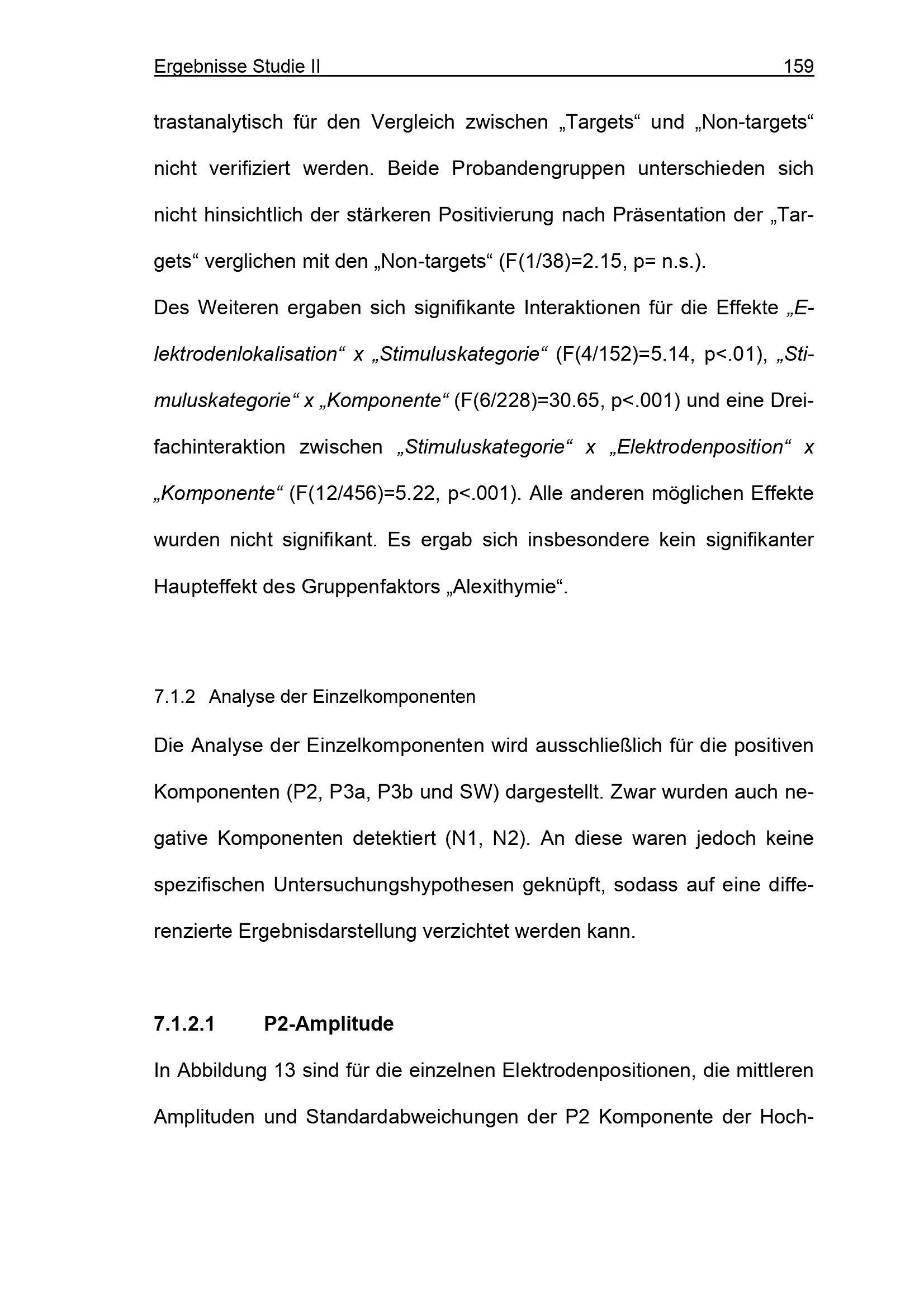 Ergebnisse Studie II 159

trastanalytisch für den Vergleich zwischen „Targets“ und „Non-targets“ nicht verifiziert werden. Beide Probandengruppen unterschieden sich nicht hinsichtlich der stärkeren Positivierung nach Präsentation der „Targets“ verglichen mit den „Non-targets“ (F(1/38)=2.15, p= n.s.).
Des Weiteren ergaben sich signifikante Interaktionen für die Effekte „Elektrodenlokalisation“ x „Stimuluskategorie“ (F(4/152)=5.14, p<.01), „Stimuluskategorie“ x „Komponente“ (F(6/228)=30.65, p<.001) und eine Dreifachinteraktion zwischen „Stimuluskategorie“ x „Elektrodenposition“ x „Komponente“ (F(12/456)=5.22, p<.001). Alle anderen möglichen Effekte wurden nicht signifikant. Es ergab sich insbesondere kein signifikanter Haupteffekt des Gruppenfaktors „Alexithymie“.

7.1.2 Analyse der Einzelkomponenten

Die Analyse der Einzelkomponenten wird ausschließlich für die positiven Komponenten (P2, P3a, P3b und SW) dargestellt. Zwar wurden auch negative Komponenten detektiert (N1, N2). An diese waren jedoch keine spezifischen Untersuchungshypothesen geknüpft, sodass auf eine differenzierte Ergebnisdarstellung verzichtet werden kann.

7.1.2.1 P2-Amplitude

In Abbildung 13 sind für die einzelnen Elektrodenpositionen, die mittleren Amplituden und Standardabweichungen der P2 Komponente der Hoch-